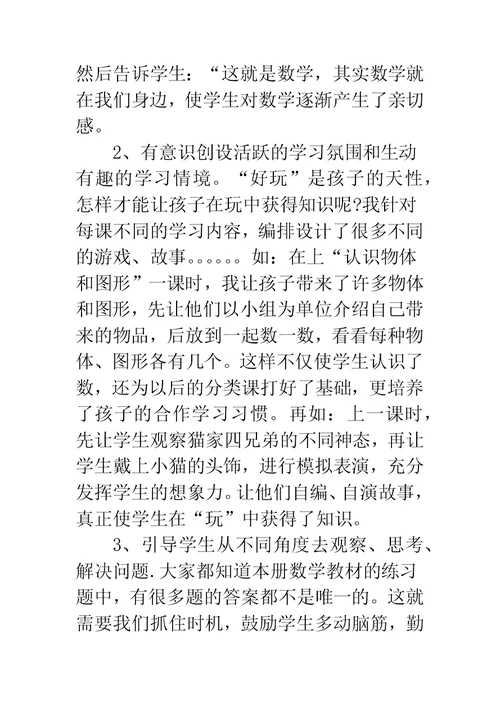 然后告诉学生：“这就是数学，其实数学就在我们身边，使学生对数学逐渐产生了亲切感。

2、有意识创设活跃的学习氛围和生动有趣的学习情境。“好玩”是孩子的天性，怎样才能让孩子在玩中获得知识呢?我针对每课不同的学习内容，编排设计了很多不同的游戏、故事。。。。。。如：在上“认识物体和图形”一课时，我让孩子带来了许多物体和图形，先让他们以小组为单位介绍自己带来的物品，后放到一起数一数，看看每种物体、图形各有几个。这样不仅使学生认识了数，还为以后的分类课打好了基础，更培养了孩子的合作学习习惯。再如：上一课时，先让学生观察猫家四兄弟的不同神态，再让学生戴上小猫的头饰，进行模拟表演，充分发挥学生的想象力。让他们自编、自演故事，真正使学生在“玩”中获得了知识。

3、引导学生从不同角度去观察、思考、解决问题.大家都知道本册数学教材的练习题中，有很多题的答案都不是唯一的。这就需要我们抓住时机，鼓励学生多动脑筋，勤